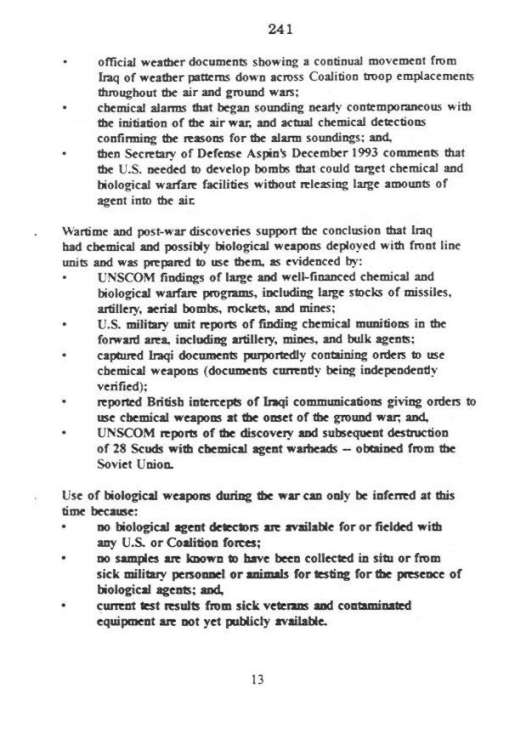 241

• official weather documents showing a continual movement from Iraq of weather patterns down across Coalition troop emplacements throughout the air and ground wars;
• chemical alarms that began sounding nearly contemporaneous with the initiation of the air war, and actual chemical detections confirming the reasons for the alarm soundings; and,
• then Secretary of Defense Aspin's December 1993 comments that the U.S. needed to develop bombs that could target chemical and biological warfare facilities without releasing large amounts of agent into the air.

. Wartime and post-war discoveries support the conclusion that Iraq had chemical and possibly biological weapons deployed with front line units and was prepared to use them, as evidenced by:
• UNSCOM findings of large and well-financed chemical and biological warfare programs, including large stocks of missiles, artillery, aerial bombs, rockets, and mines;
• U.S. military unit reports of finding chemical munitions in the forward area, including artillery, mines, and bulk agents;
• captured Iraqi documents purportedly containing orders to use chemical weapons (documents currently being independently verified);
• reported British intercepts of Iraqi communications giving orders to use chemical weapons at the onset of the ground war; and,
• UNSCOM reports of the discovery and subsequent destruction of 28 Scuds with chemical agent warheads -- obtained from the Soviet Union.

. Use of biological weapons during the war can only be inferred at this time because:
• no biological agent detectors are available for or fielded with any U.S. or Coalition forces;
• no samples are known to have been collected in situ or from sick military personnel or animals for testing for the presence of biological agents; and,
• current test results from sick veterans and contaminated equipment are not yet publicly available.

13